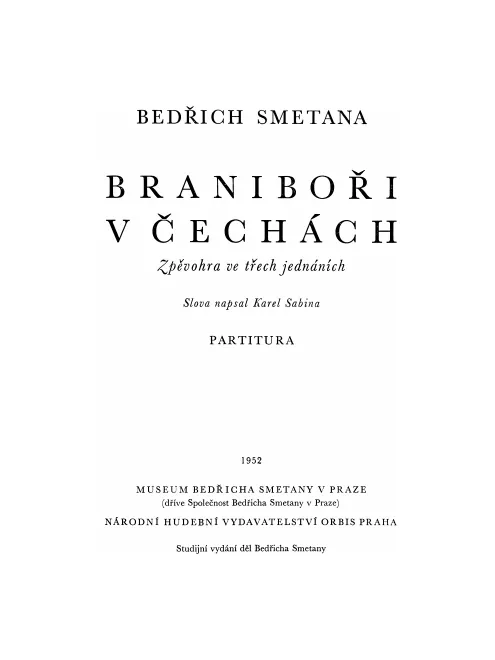 BEDŘICH SMETANA

BRANIBOŘI
V ČECHÁCH

Zpěvohra ve třech jednáních

Slova napsal Karel Sabina

PARTITURA

1952

MUSEUM BEDŘICHA SMETANY V PRAZE
(dříve Společnost Bedřicha Smetany v Praze)
NÁRODNÍ HUDEBNÍ VYDAVATELSTVÍ ORBIS PRAHA

Studijní vydání děl Bedřicha Smetany